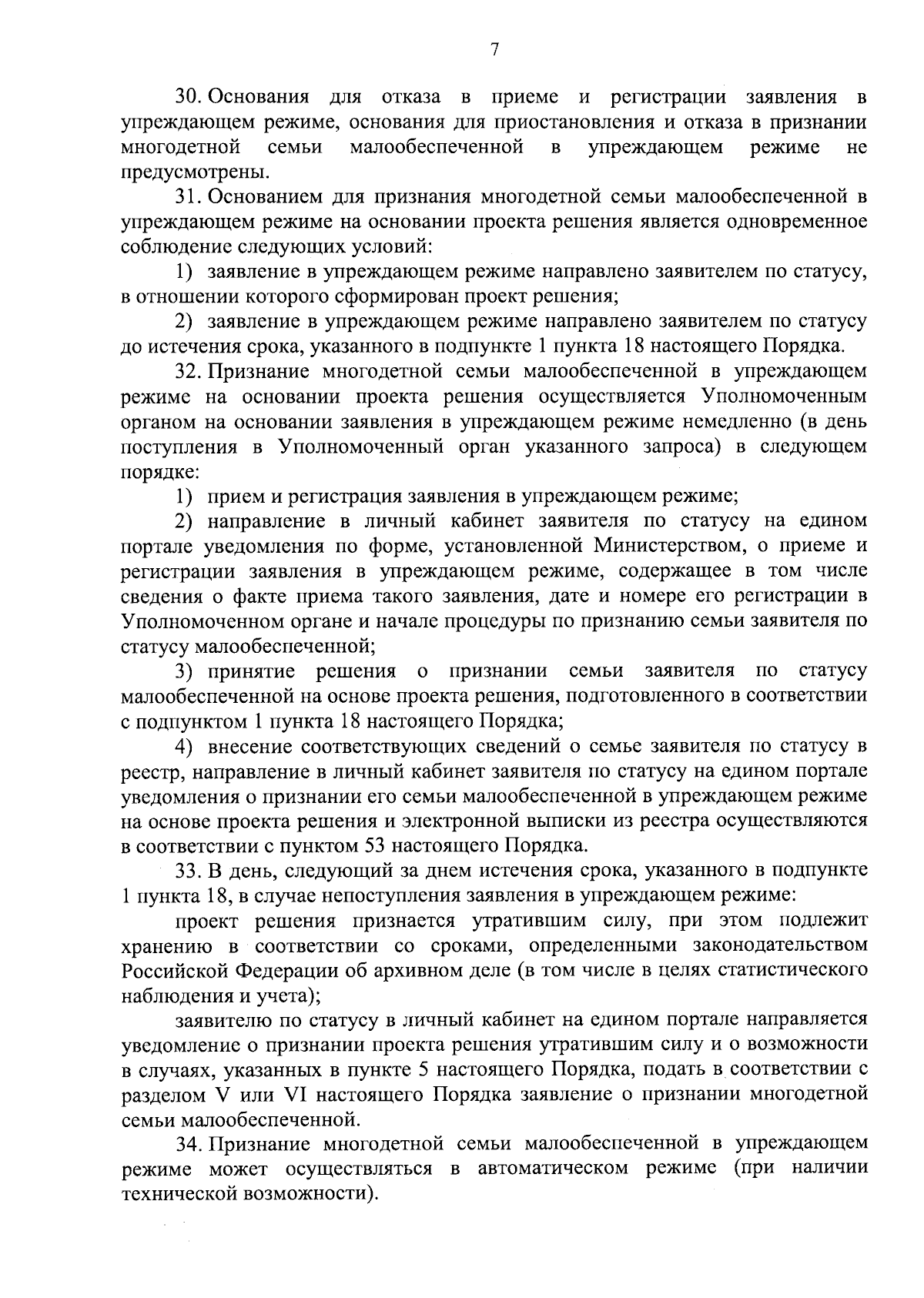 7

30. Основания для отказа в приеме и регистрации заявления в упреждающем режиме, основания для приостановления и отказа в признании многодетной семьи малообеспеченной в упреждающем режиме не предусмотрены.

31. Основанием для признания многодетной семьи малообеспеченной в упреждающем режиме на основании проекта решения является одновременное соблюдение следующих условий:

1) заявление в упреждающем режиме направлено заявителем по статусу, в отношении которого сформирован проект решения;

2) заявление в упреждающем режиме направлено заявителем по статусу до истечения срока, указанного в подпункте 1 пункта 18 настоящего Порядка.

32. Признание многодетной семьи малообеспеченной в упреждающем режиме на основании проекта решения осуществляется Уполномоченным органом на основании заявления в упреждающем режиме немедленно (в день поступления в Уполномоченный орган указанного запроса) в следующем порядке:

1) прием и регистрация заявления в упреждающем режиме;

2) направление в личный кабинет заявителя по статусу на едином портале уведомления по форме, установленной Министерством, о приеме и регистрации заявления в упреждающем режиме, содержащее в том числе сведения о факте приема такого заявления, дате и номере его регистрации в Уполномоченном органе и начале процедуры по признанию семьи заявителя по статусу малообеспеченной;

3) принятие решения о признании семьи заявителя по статусу малообеспеченной на основе проекта решения, подготовленного в соответствии с подпунктом 1 пункта 18 настоящего Порядка;

4) внесение соответствующих сведений о семье заявителя по статусу в реестр, направление в личный кабинет заявителя по статусу на едином портале уведомления о признании его семьи малообеспеченной в упреждающем режиме на основе проекта решения и электронной выписки из реестра осуществляются в соответствии с пунктом 53 настоящего Порядка.

33. В день, следующий за днем истечения срока, указанного в подпункте 1 пункта 18, в случае непоступления заявления в упреждающем режиме:

проект решения признается утратившим силу, при этом подлежит хранению в соответствии со сроками, определенными законодательством Российской Федерации об архивном деле (в том числе в целях статистического наблюдения и учета);

заявителю по статусу в личный кабинет на едином портале направляется уведомление о признании проекта решения утратившим силу и о возможности в случаях, указанных в пункте 5 настоящего Порядка, подать в соответствии с разделом V или VI настоящего Порядка заявление о признании многодетной семьи малообеспеченной.

34. Признание многодетной семьи малообеспеченной в упреждающем режиме может осуществляться в автоматическом режиме (при наличии технической возможности).